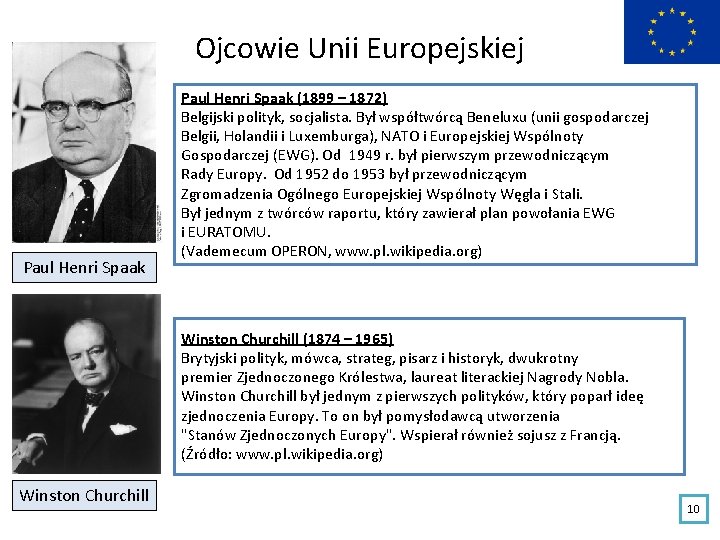 Ojcowie Unii Europejskiej

Paul Henri Spaak (1899 – 1872)
Belgijski polityk, socjalista. Był współtwórcą Beneluxu (unii gospodarczej Belgii, Holandii i Luxemburga), NATO i Europejskiej Wspólnoty Gospodarczej (EWG). Od 1949 r. był pierwszym przewodniczącym Rady Europy. Od 1952 do 1953 był przewodniczącym Zgromadzenia Ogólnego Europejskiej Wspólnoty Węgla i Stali. Był jednym z twórców raportu, który zawierał plan powołania EWG i EURATOMU.
(Vademecum OPERON, www.pl.wikipedia.org)

Paul Henri Spaak

Winston Churchill (1874 – 1965)
Brytyjski polityk, mówca, strateg, pisarz i historyk, dwukrotny premier Zjednoczonego Królestwa, laureat literackiej Nagrody Nobla. Winston Churchill był jednym z pierwszych polityków, który poparł ideę zjednoczenia Europy. To on był pomysłodawcą utworzenia "Stanów Zjednoczonych Europy". Wspierał również sojusz z Francją.
(Źródło: www.pl.wikipedia.org)

Winston Churchill

10